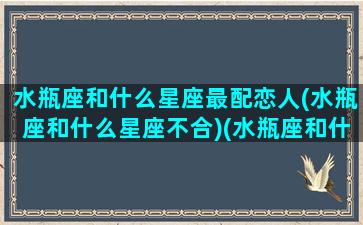 水瓶座和什么星座最配恋人(水瓶座和什么星座不合)(水瓶座和什